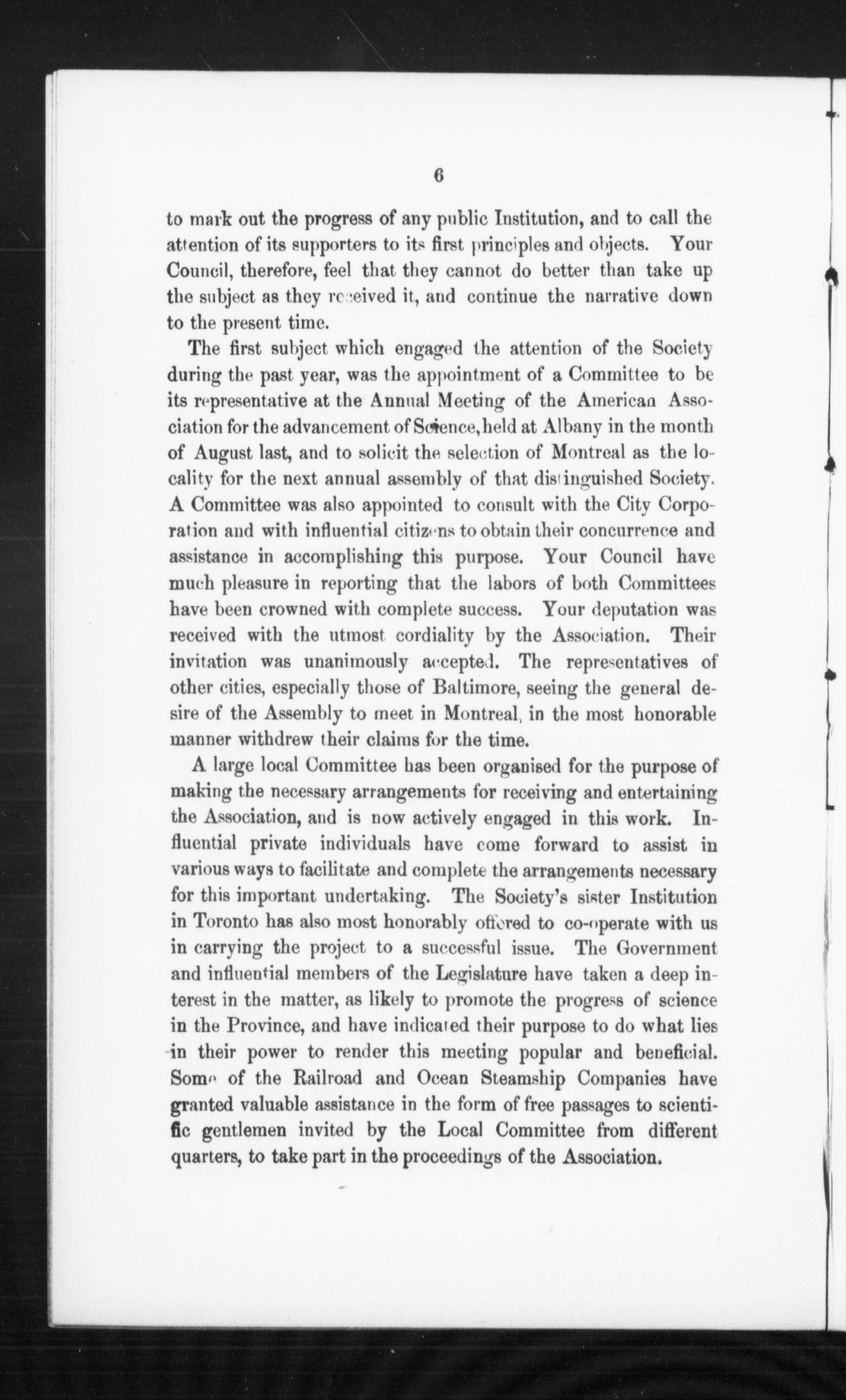 6

to mark out the progress of any public Institution, and to call the attention of its supporters to its first principles and objects. Your Council, therefore, feel that they cannot do better than take up the subject as they received it, and continue the narrative down to the present time.

The first subject which engaged the attention of the Society during the past year, was the appointment of a Committee to be its representative at the Annual Meeting of the American Association for the advancement of Science, held at Albany in the month of August last, and to solicit the selection of Montreal as the locality for the next annual assembly of that distinguished Society. A Committee was also appointed to consult with the City Corporation and with influential citizens to obtain their concurrence and assistance in accomplishing this purpose. Your Council have much pleasure in reporting that the labors of both Committees have been crowned with complete success. Your deputation was received with the utmost cordiality by the Association. Their invitation was unanimously accepted. The representatives of other cities, especially those of Baltimore, seeing the general desire of the Assembly to meet in Montreal, in the most honorable manner withdrew their claims for the time.

A large local Committee has been organised for the purpose of making the necessary arrangements for receiving and entertaining the Association, and is now actively engaged in this work. Influential private individuals have come forward to assist in various ways to facilitate and complete the arrangements necessary for this important undertaking. The Society's sister Institution in Toronto has also most honorably offered to co-operate with us in carrying the project to a successful issue. The Government and influential members of the Legislature have taken a deep interest in the matter, as likely to promote the progress of science in the Province, and have indicated their purpose to do what lies in their power to render this meeting popular and beneficial. Some of the Railroad and Ocean Steamship Companies have granted valuable assistance in the form of free passages to scientific gentlemen invited by the Local Committee from different quarters, to take part in the proceedings of the Association.